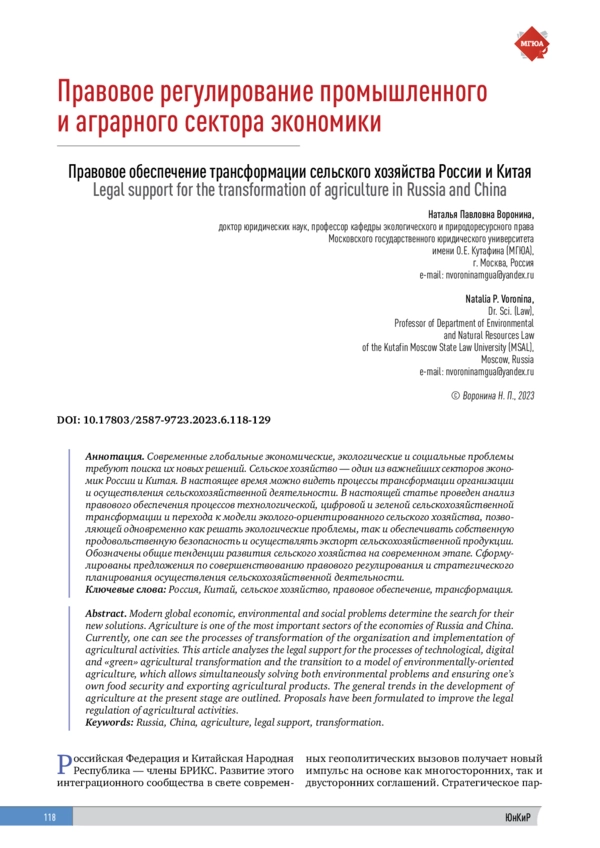 МГЮА

Правовое регулирование промышленного и аграрного сектора экономики

Правовое обеспечение трансформации сельского хозяйства России и Китая
Legal support for the transformation of agriculture in Russia and China

Наталья Павловна Воронина,
доктор юридических наук, профессор кафедры экологического и природоресурсного права Московского государственного юридического университета имени О.Е. Кутафина (МГЮА),
г. Москва, Россия
e-mail: nvoroninamgua@yandex.ru

Natalia P. Voronina,
Dr. Sci. (Law),
Professor of Department of Environmental and Natural Resources Law
of the Kutafin Moscow State Law University (MSAL),
Moscow, Russia
e-mail: nvoroninamgua@yandex.ru

© Воронина Н. П., 2023

DOI: 10.17803/2587-9723.2023.6.118-129

Аннотация. Современные глобальные экономические, экологические и социальные проблемы требуют поиска их новых решений. Сельское хозяйство — один из важнейших секторов экономик России и Китая. В настоящее время можно видеть процессы трансформации организации и осуществления сельскохозяйственной деятельности. В настоящей статье проведен анализ правового обеспечения процессов технологической, цифровой и зеленой сельскохозяйственной трансформации и перехода к модели эколого-ориентированного сельского хозяйства, позволяющей одновременно как решать экологические проблемы, так и обеспечивать собственную продовольственную безопасность и осуществлять экспорт сельскохозяйственной продукции. Обозначены общие тенденции развития сельского хозяйства на современном этапе. Сформулированы предложения по совершенствованию правового регулирования и стратегического планирования осуществления сельскохозяйственной деятельности.
Ключевые слова: Россия, Китай, сельское хозяйство, правовое обеспечение, трансформация.

Abstract. Modern global economic, environmental and social problems determine the search for their new solutions. Agriculture is one of the most important sectors of the economies of Russia and China. Currently, one can see the processes of transformation of the organization and implementation of agricultural activities. This article analyzes the legal support for the processes of technological, digital and «green» agricultural transformation and the transition to a model of environmentally-oriented agriculture, which allows simultaneously solving both environmental problems and ensuring one's own food security and exporting agricultural products. The general trends in the development of agriculture at the present stage are outlined. Proposals have been formulated to improve the legal regulation of agricultural activities.
Keywords: Russia, China, agriculture, legal support, transformation.

Российская Федерация и Китайская Народная Республика — члены БРИКС. Развитие этого интеграционного сообщества в свете современных геополитических вызовов получает новый импульс на основе как многосторонних, так и двусторонних соглашений. Стратегическое пар-

118

ЮнКиР